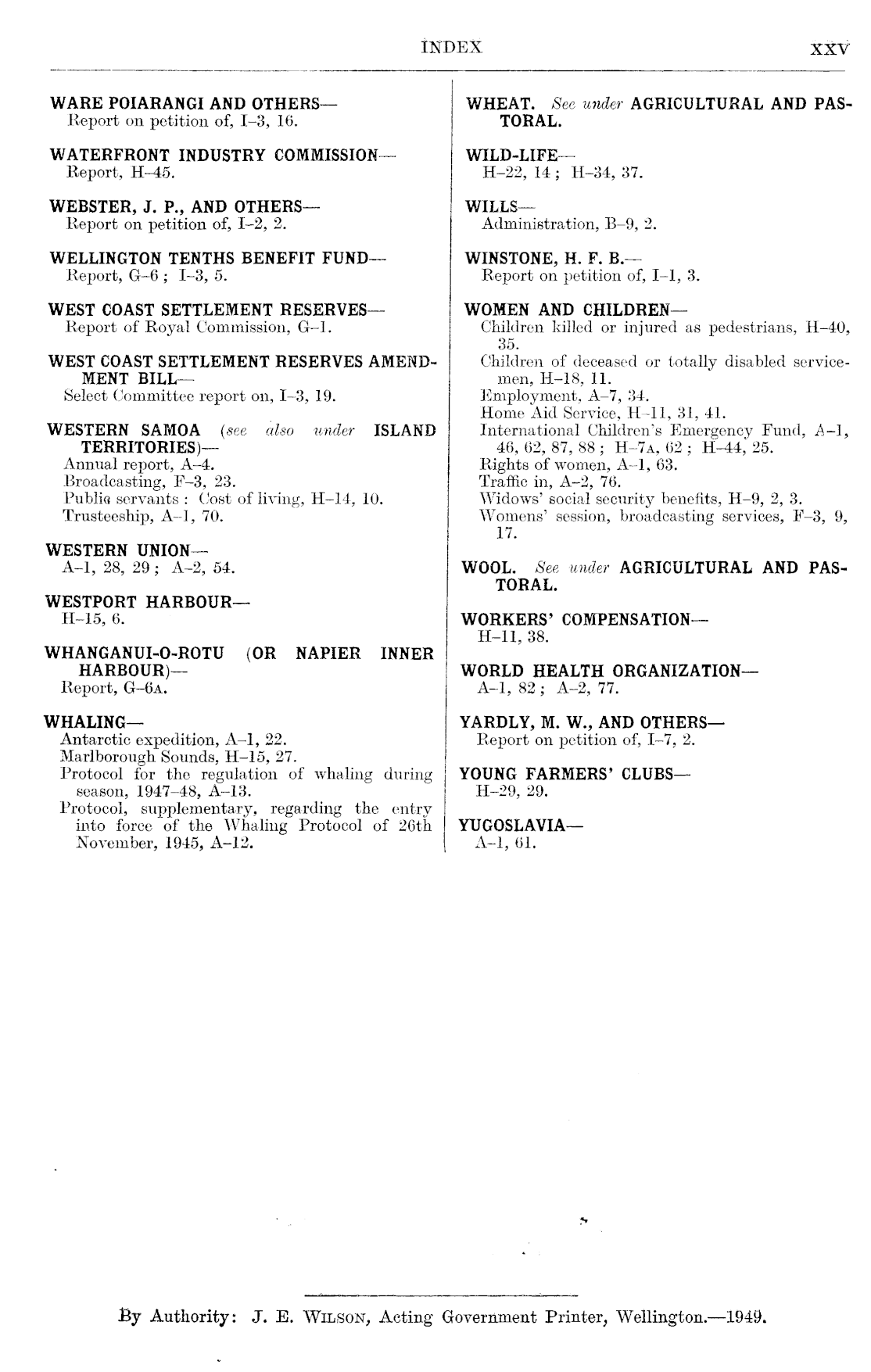 INDEX XXV

WARE POIARANGI AND OTHERS—
Report on petition of, I–3, 16.

WATERFRONT INDUSTRY COMMISSION—
Report, H–45.

WEBSTER, J. P., AND OTHERS—
Report on petition of, I–2, 2.

WELLINGTON TENTHS BENEFIT FUND—
Report, G–6; I–3, 5.

WEST COAST SETTLEMENT RESERVES—
Report of Royal Commission, G–1.

WEST COAST SETTLEMENT RESERVES AMENDMENT BILL—
Select Committee report on, I–3, 19.

WESTERN SAMOA (see also under ISLAND TERRITORIES)—
Annual report, A–4.
Broadcasting, F–3, 23.
Public servants: Cost of living, H–14, 10.
Trusteeship, A–1, 70.

WESTERN UNION—
A–1, 28, 29; A–2, 54.

WESTPORT HARBOUR—
H–15, 6.

WHANGANUI-O-ROTU (OR NAPIER INNER HARBOUR)—
Report, G–6A.

WHALING—
Antarctic expedition, A–1, 22.
Marlborough Sounds, H–15, 27.
Protocol for the regulation of whaling during season, 1947–48, A–13.
Protocol, supplementary, regarding the entry into force of the Whaling Protocol of 26th November, 1945, A–12.

WHEAT. See under AGRICULTURAL AND PASTORAL.

WILD-LIFE—
H–22, 14; H–34, 37.

WILLS—
Administration, B–9, 2.

WINSTONE, H. F. B.—
Report on petition of, I–1, 3.

WOMEN AND CHILDREN—
Children killed or injured as pedestrians, H–40, 35.
Children of deceased or totally disabled servicemen, H–18, 11.
Employment, A–7, 34.
Home Aid Service, H–11, 31, 41.
International Children's Emergency Fund, A–1, 46, 62, 87, 88; H–7A, 62; H–44, 25.
Rights of women, A–1, 63.
Traffic in, A–2, 76.
Widows' social security benefits, H–9, 2, 3.
Womens' session, broadcasting services, F–3, 9, 17.

WOOL. See under AGRICULTURAL AND PASTORAL.

WORKERS' COMPENSATION—
H–11, 38.

WORLD HEALTH ORGANIZATION—
A–1, 82; A–2, 77.

YARDLY, M. W., AND OTHERS—
Report on petition of, I–7, 2.

YOUNG FARMERS' CLUBS—
H–29, 29.

YUGOSLAVIA—
A–1, 61.

By Authority: J. E. WILSON, Acting Government Printer, Wellington.—1949.